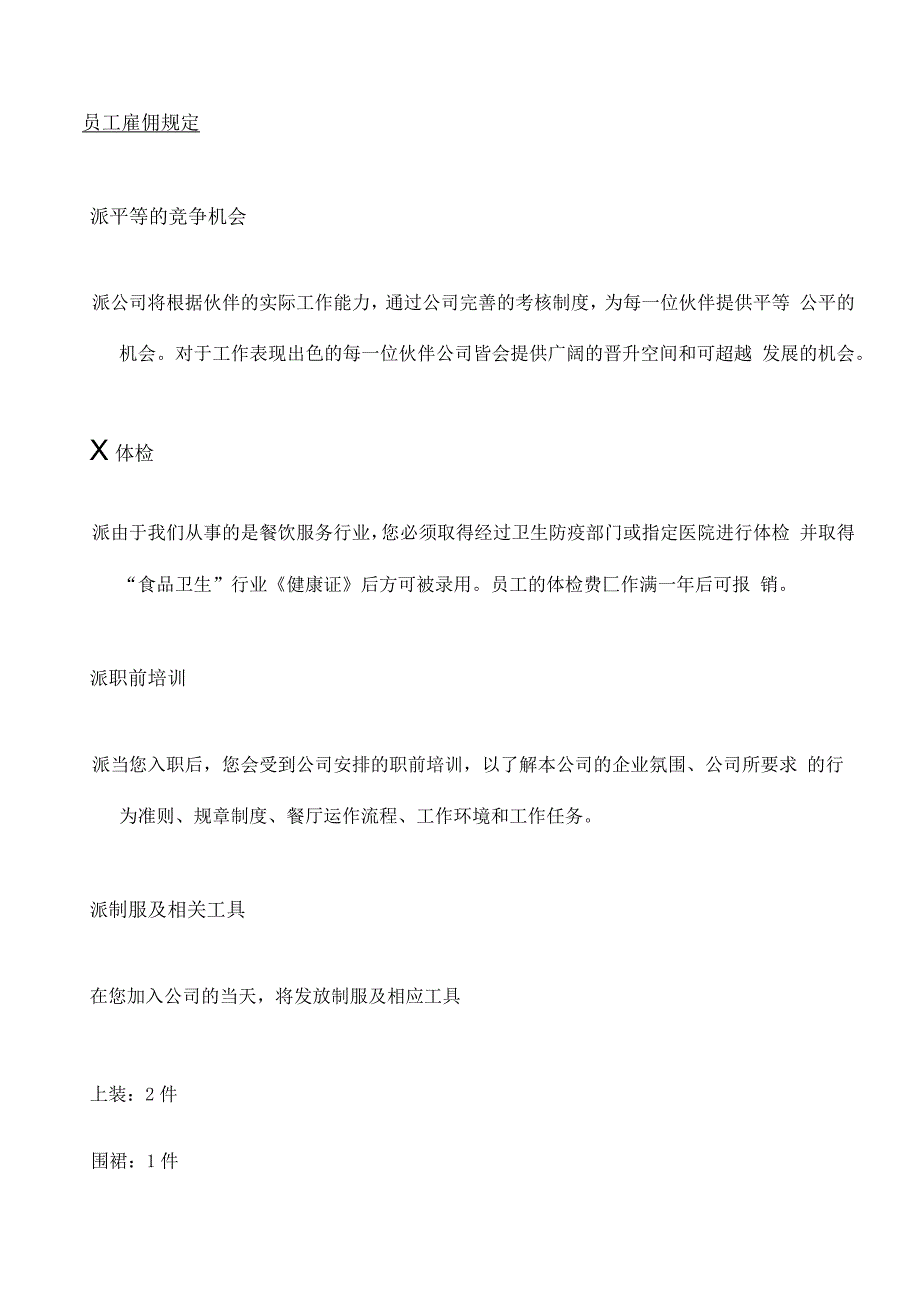 员工雇佣规定

派平等的竞争机会

派公司将根据伙伴的实际工作能力，通过公司完善的考核制度，为每一位伙伴提供平等 公平的机会。对于工作表现出色的每一位伙伴公司皆会提供广阔的晋升空间和可超越 发展的机会。

X 体检

派由于我们从事的是餐饮服务行业，您必须取得经过卫生防疫部门或指定医院进行体检 并取得“食品卫生”行业《健康证》后方可被录用。员工的体检费匚作满一年后可报 销。

派职前培训

派当您入职后，您会受到公司安排的职前培训，以了解本公司的企业氛围、公司所要求 的行为准则、规章制度、餐厅运作流程、工作环境和工作任务。

派制服及相关工具

在您加入公司的当天，将发放制服及相应工具

上装：2 件

围裙：1 件